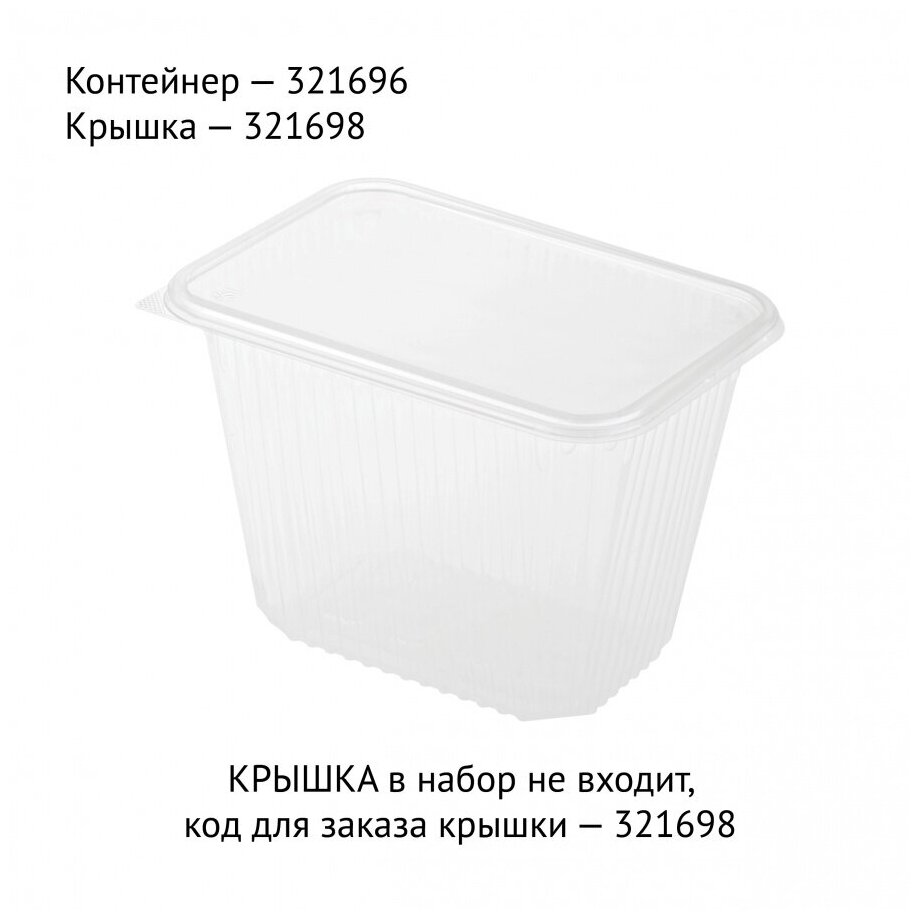 Контейнер — 321696
Крышка — 321698

КРЫШКА в набор не входит,
код для заказа крышки — 321698